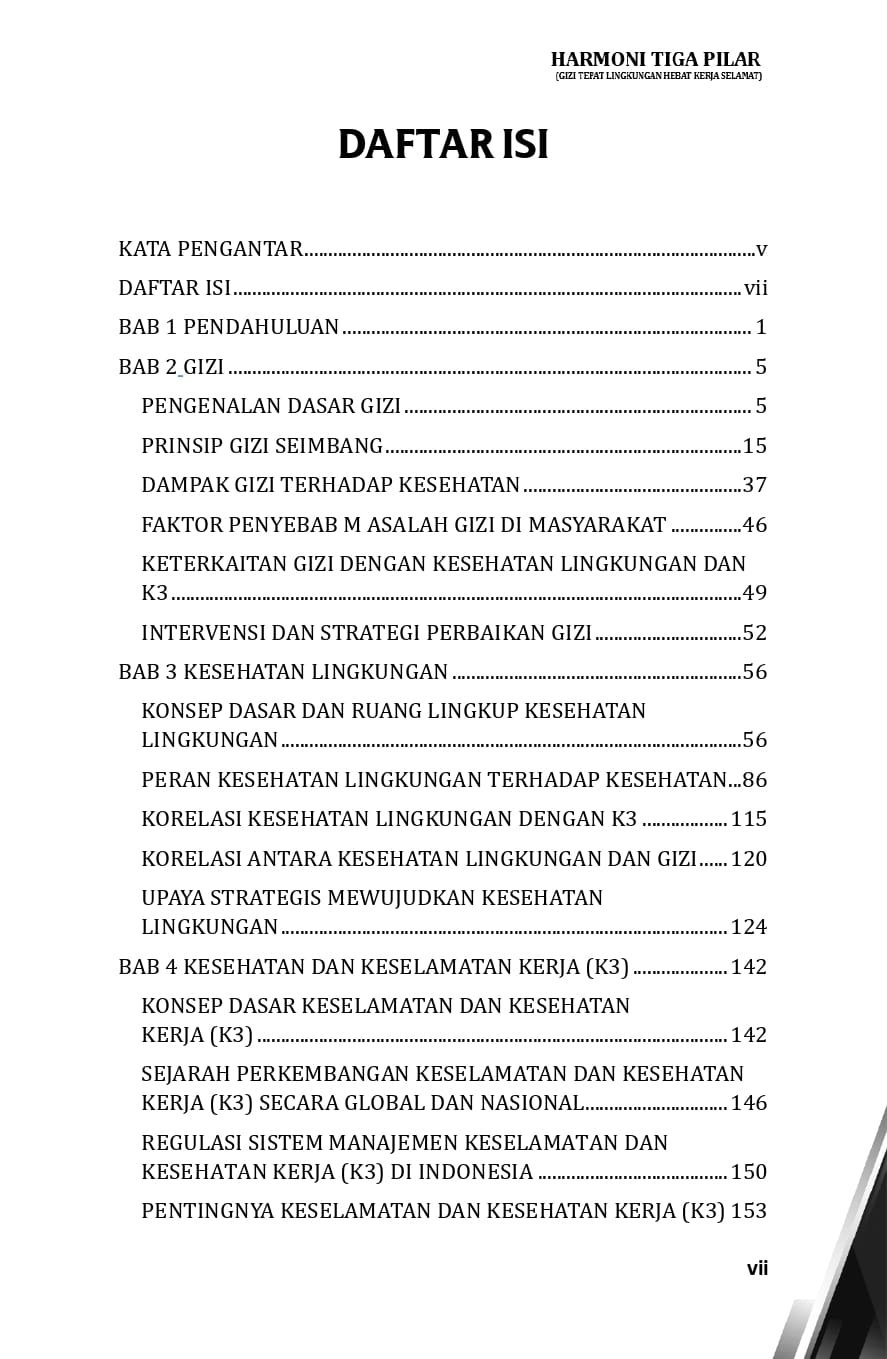 HARMONI TIGA PILAR
(GIZI TEPAT LINGKUNGAN HEBAT KERJA SELAMAT)

DAFTAR ISI

KATA PENGANTAR..........v
DAFTAR ISI..........vii
BAB 1 PENDAHULUAN..........1
BAB 2 GIZI..........5
PENGENALAN DASAR GIZI..........5
PRINSIP GIZI SEIMBANG..........15
DAMPAK GIZI TERHADAP KESEHATAN..........37
FAKTOR PENYEBAB M ASALAH GIZI DI MASYARAKAT..........46
KETERKAITAN GIZI DENGAN KESEHATAN LINGKUNGAN DAN K3..........49
INTERVENSI DAN STRATEGI PERBAIKAN GIZI..........52
BAB 3 KESEHATAN LINGKUNGAN..........56
KONSEP DASAR DAN RUANG LINGKUP KESEHATAN LINGKUNGAN..........56
PERAN KESEHATAN LINGKUNGAN TERHADAP KESEHATAN...86
KORELASI KESEHATAN LINGKUNGAN DENGAN K3..........115
KORELASI ANTARA KESEHATAN LINGKUNGAN DAN GIZI......120
UPAYA STRATEGIS MEWUJUDKAN KESEHATAN LINGKUNGAN..........124
BAB 4 KESEHATAN DAN KESELAMATAN KERJA (K3)..........142
KONSEP DASAR KESELAMATAN DAN KESEHATAN KERJA (K3)..........142
SEJARAH PERKEMBANGAN KESELAMATAN DAN KESEHATAN KERJA (K3) SECARA GLOBAL DAN NASIONAL..........146
REGULASI SISTEM MANAJEMEN KESELAMATAN DAN KESEHATAN KERJA (K3) DI INDONESIA..........150
PENTINGNYA KESELAMATAN DAN KESEHATAN KERJA (K3) 153

vii